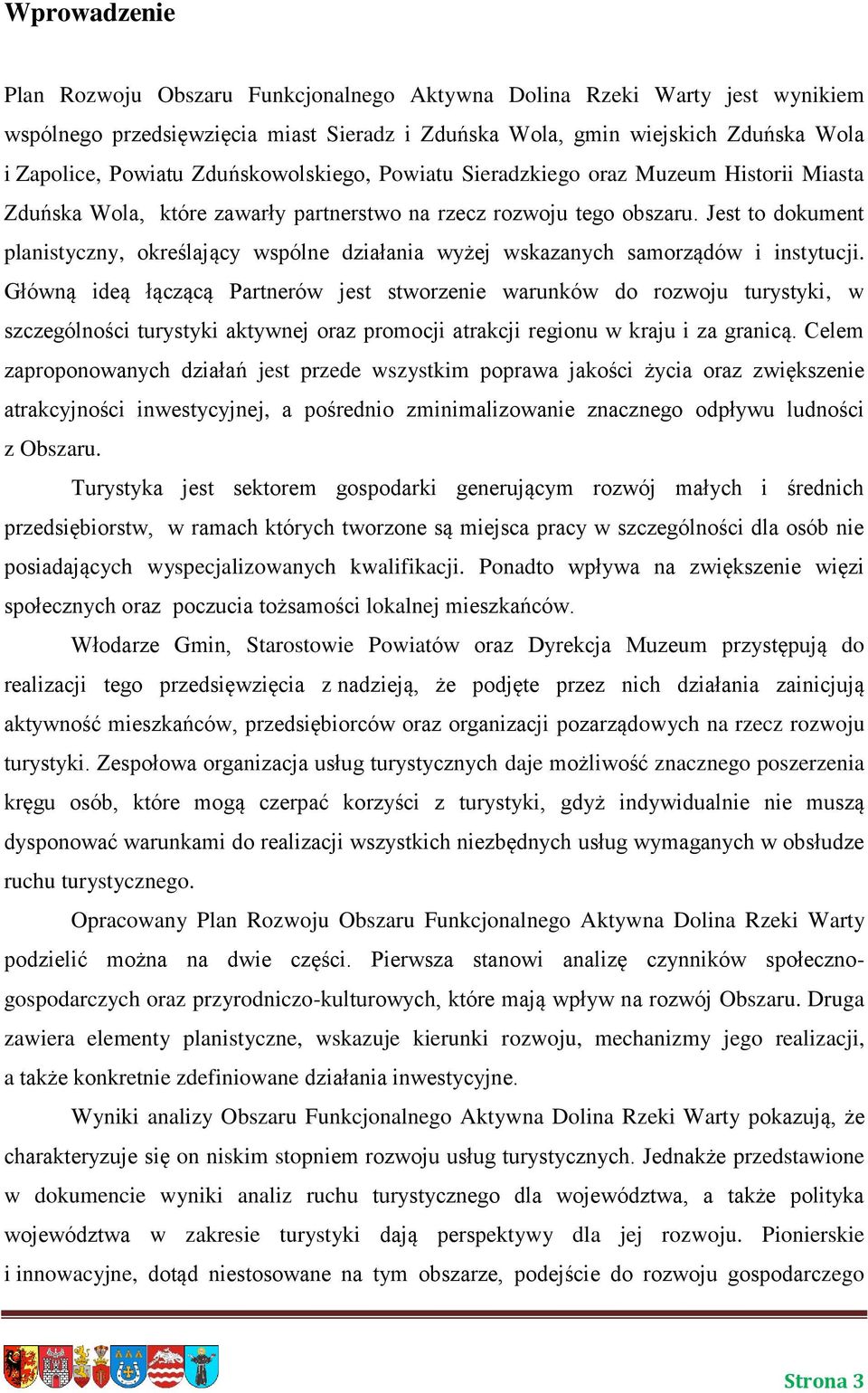 Wprowadzenie

Plan Rozwoju Obszaru Funkcjonalnego Aktywna Dolina Rzeki Warty jest wynikiem wspólnego przedsięwzięcia miast Sieradz i Zduńska Wola, gmin wiejskich Zduńska Wola i Zapolice, Powiatu Zduńskowolskiego, Powiatu Sieradzkiego oraz Muzeum Historii Miasta Zduńska Wola, które zawarły partnerstwo na rzecz rozwoju tego obszaru. Jest to dokument planistyczny, określający wspólne działania wyżej wskazanych samorządów i instytucji. Główną ideą łączącą Partnerów jest stworzenie warunków do rozwoju turystyki, w szczególności turystyki aktywnej oraz promocji atrakcji regionu w kraju i za granicą. Celem zaproponowanych działań jest przede wszystkim poprawa jakości życia oraz zwiększenie atrakcyjności inwestycyjnej, a pośrednio zminimalizowanie znacznego odpływu ludności z Obszaru.

Turystyka jest sektorem gospodarki generującym rozwój małych i średnich przedsiębiorstw, w ramach których tworzone są miejsca pracy w szczególności dla osób nie posiadających wyspecjalizowanych kwalifikacji. Ponadto wpływa na zwiększenie więzi społecznych oraz poczucia tożsamości lokalnej mieszkańców.

Włodarze Gmin, Starostowie Powiatów oraz Dyrekcja Muzeum przystępują do realizacji tego przedsięwzięcia z nadzieją, że podjęte przez nich działania zainicjują aktywność mieszkańców, przedsiębiorców oraz organizacji pozarządowych na rzecz rozwoju turystyki. Zespołowa organizacja usług turystycznych daje możliwość znacznego poszerzenia kręgu osób, które mogą czerpać korzyści z turystyki, gdyż indywidualnie nie muszą dysponować warunkami do realizacji wszystkich niezbędnych usług wymaganych w obsłudze ruchu turystycznego.

Opracowany Plan Rozwoju Obszaru Funkcjonalnego Aktywna Dolina Rzeki Warty podzielić można na dwie części. Pierwsza stanowi analizę czynników społeczno-gospodarczych oraz przyrodniczo-kulturowych, które mają wpływ na rozwój Obszaru. Druga zawiera elementy planistyczne, wskazuje kierunki rozwoju, mechanizmy jego realizacji, a także konkretnie zdefiniowane działania inwestycyjne.

Wyniki analizy Obszaru Funkcjonalnego Aktywna Dolina Rzeki Warty pokazują, że charakteryzuje się on niskim stopniem rozwoju usług turystycznych. Jednakże przedstawione w dokumencie wyniki analiz ruchu turystycznego dla województwa, a także polityka województwa w zakresie turystyki dają perspektywy dla jej rozwoju. Pionierskie i innowacyjne, dotąd niestosowane na tym obszarze, podejście do rozwoju gospodarczego

Strona 3